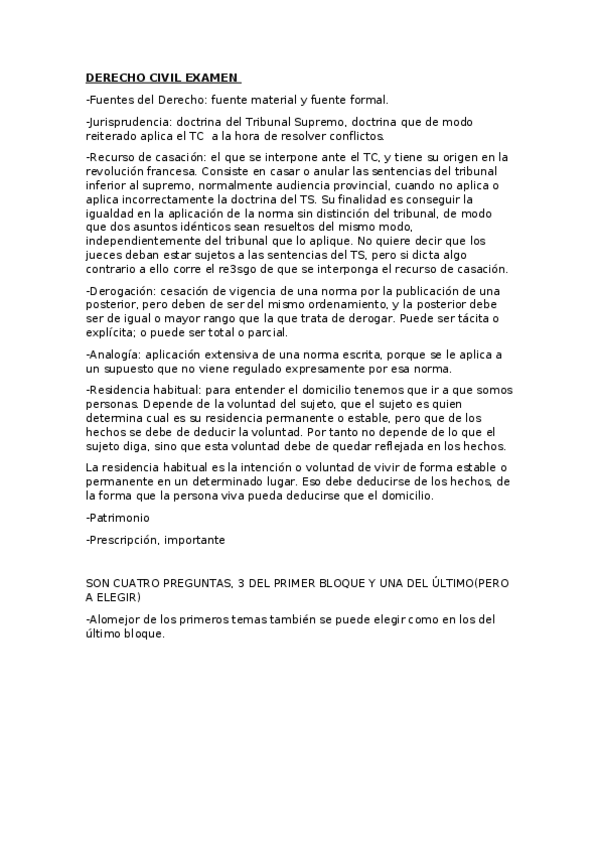 DERECHO CIVIL EXAMEN

-Fuentes del Derecho: fuente material y fuente formal.

-Jurisprudencia: doctrina del Tribunal Supremo, doctrina que de modo reiterado aplica el TC a la hora de resolver conflictos.

-Recurso de casación: el que se interpone ante el TC, y tiene su origen en la revolución francesa. Consiste en casar o anular las sentencias del tribunal inferior al supremo, normalmente audiencia provincial, cuando no aplica o aplica incorrectamente la doctrina del TS. Su finalidad es conseguir la igualdad en la aplicación de la norma sin distinción del tribunal, de modo que dos asuntos idénticos sean resueltos del mismo modo, independientemente del tribunal que lo aplique. No quiere decir que los jueces deban estar sujetos a las sentencias del TS, pero si dicta algo contrario a ello corre el re3sgo de que se interponga el recurso de casación.

-Derogación: cesación de vigencia de una norma por la publicación de una posterior, pero deben de ser del mismo ordenamiento, y la posterior debe ser de igual o mayor rango que la que trata de derogar. Puede ser tácita o explícita; o puede ser total o parcial.

-Analogía: aplicación extensiva de una norma escrita, porque se le aplica a un supuesto que no viene regulado expresamente por esa norma.

-Residencia habitual: para entender el domicilio tenemos que ir a que somos personas. Depende de la voluntad del sujeto, que el sujeto es quien determina cual es su residencia permanente o estable, pero que de los hechos se debe de deducir la voluntad. Por tanto no depende de lo que el sujeto diga, sino que esta voluntad debe de quedar reflejada en los hechos.

La residencia habitual es la intención o voluntad de vivir de forma estable o permanente en un determinado lugar. Eso debe deducirse de los hechos, de la forma que la persona viva pueda deducirse que el domicilio.

-Patrimonio

-Prescripción, importante

SON CUATRO PREGUNTAS, 3 DEL PRIMER BLOQUE Y UNA DEL ÚLTIMO(PERO A ELEGIR)

-Alomejor de los primeros temas también se puede elegir como en los del último bloque.